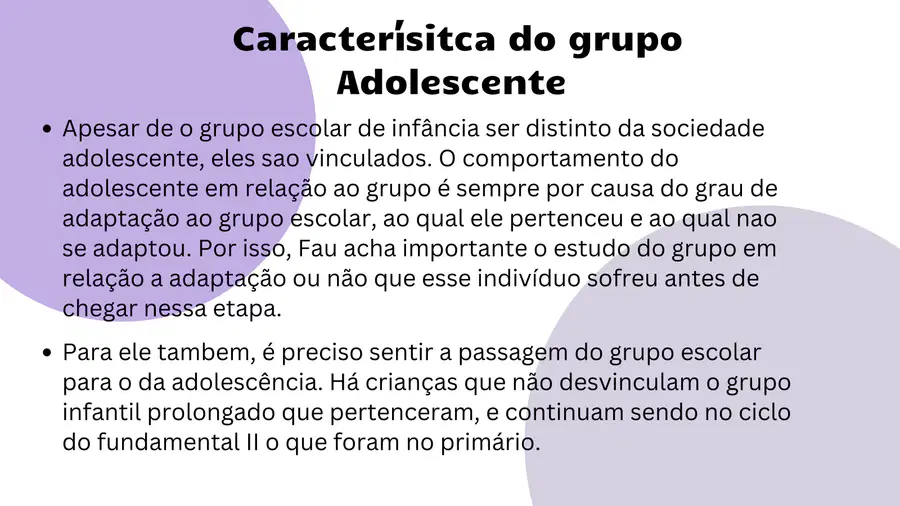 Caracterísitca do grupo Adolescente

• Apesar de o grupo escolar de infância ser distinto da sociedade adolescente, eles sao vinculados. O comportamento do adolescente em relação ao grupo é sempre por causa do grau de adaptação ao grupo escolar, ao qual ele pertenceu e ao qual nao se adaptou. Por isso, Fau acha importante o estudo do grupo em relação a adaptação ou não que esse indivíduo sofreu antes de chegar nessa etapa.

• Para ele tambem, é preciso sentir a passagem do grupo escolar para o da adolescência. Há crianças que não desvinculam o grupo infantil prolongado que pertenceram, e continuam sendo no ciclo do fundamental II o que foram no primário.